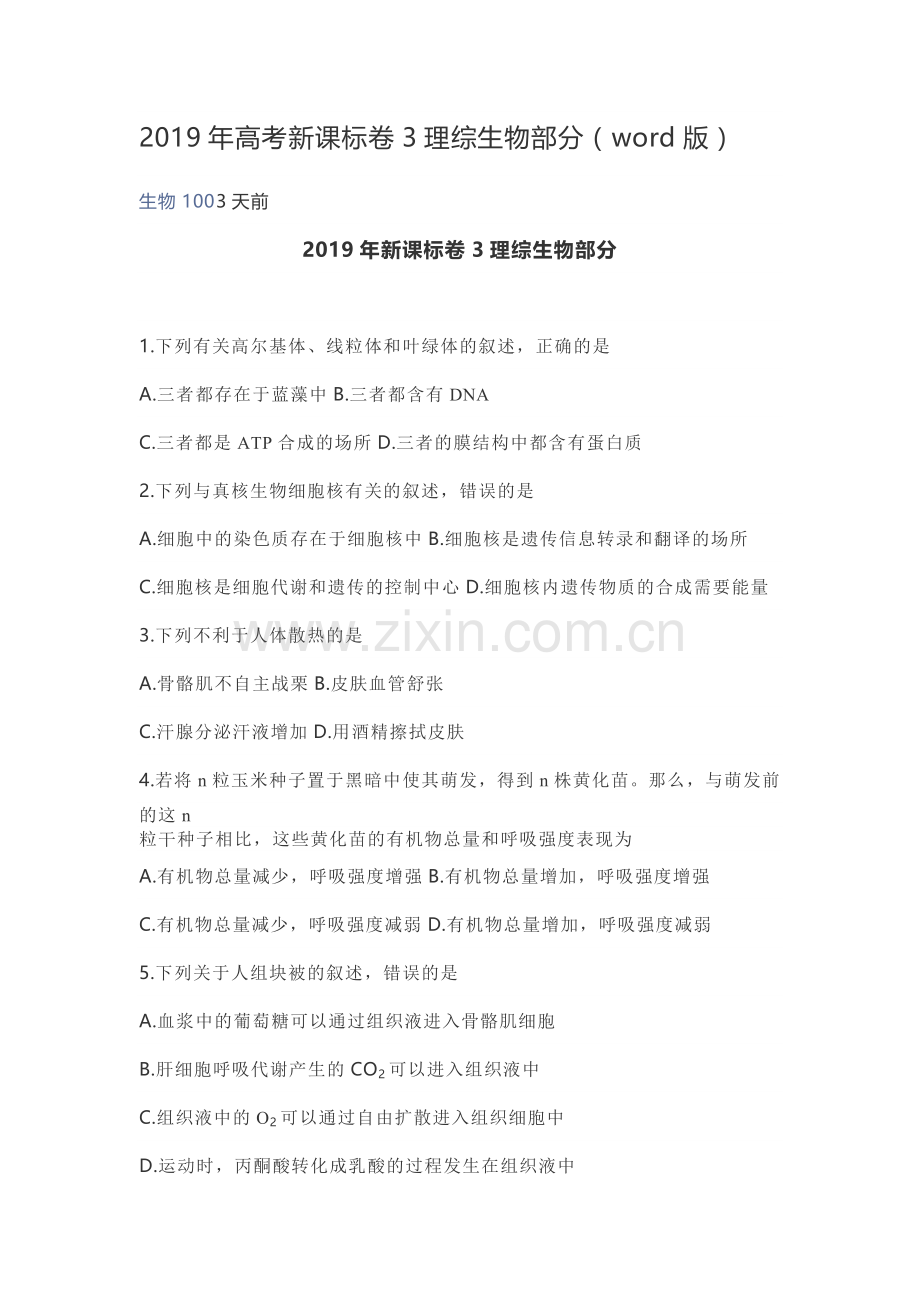 2019 年高考新课标卷 3 理综生物部分（word 版）

生物 1003 天前

2019 年新课标卷 3 理综生物部分

1.下列有关高尔基体、线粒体和叶绿体的叙述，正确的是

A.三者都存在于蓝藻中 B.三者都含有 DNA

C.三者都是 ATP 合成的场所 D.三者的膜结构中都含有蛋白质

2.下列与真核生物细胞核有关的叙述，错误的是

A.细胞中的染色质存在于细胞核中 B.细胞核是遗传信息转录和翻译的场所

C.细胞核是细胞代谢和遗传的控制中心 D.细胞核内遗传物质的合成需要能量

3.下列不利于人体散热的是

A.骨骼肌不自主战栗 B.皮肤血管舒张

C.汗腺分泌汗液增加 D.用酒精擦拭皮肤

4.若将 n 粒玉米种子置于黑暗中使其萌发，得到 n 株黄化苗。那么，与萌发前的这 n 粒干种子相比，这些黄化苗的有机物总量和呼吸强度表现为

A.有机物总量减少，呼吸强度增强 B.有机物总量增加，呼吸强度增强

C.有机物总量减少，呼吸强度减弱 D.有机物总量增加，呼吸强度减弱

5.下列关于人组块被的叙述，错误的是

A.血浆中的葡萄糖可以通过组织液进入骨骼肌细胞

B.肝细胞呼吸代谢产生的 $CO_2$ 可以进入组织液中

C.组织液中的 $O_2$ 可以通过自由扩散进入组织细胞中

D.运动时，丙酮酸转化成乳酸的过程发生在组织液中

www.zixin.com.cn